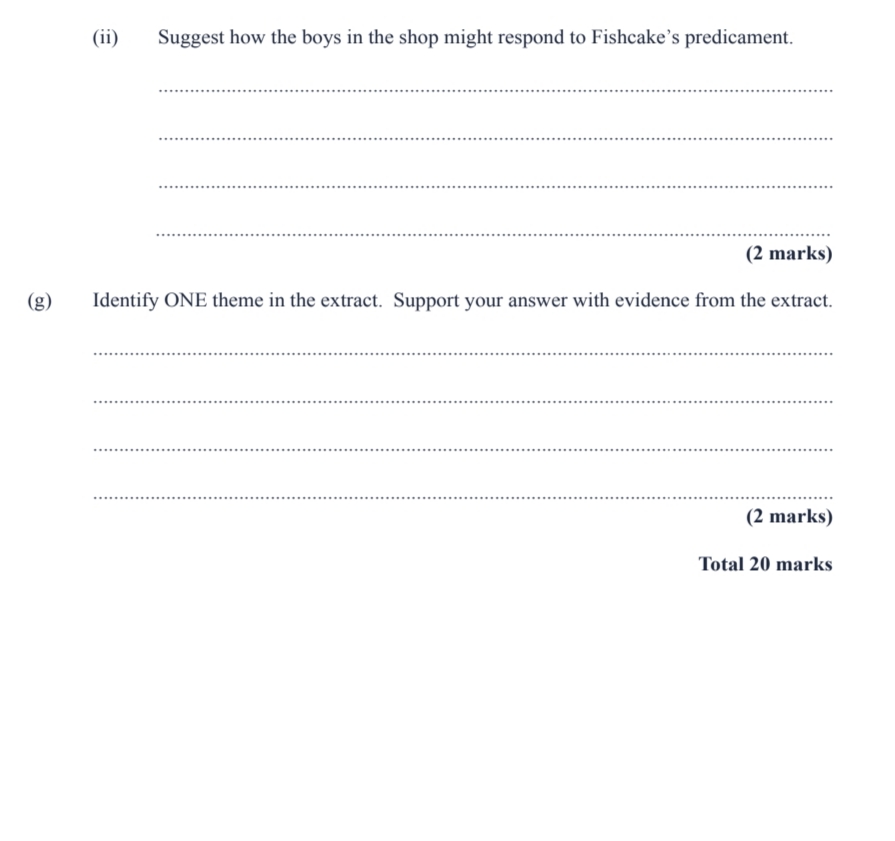 (ii) Suggest how the boys in the shop might respond to Fishcake's predicament.

(2 marks)

(g) Identify ONE theme in the extract. Support your answer with evidence from the extract.

(2 marks)

Total 20 marks